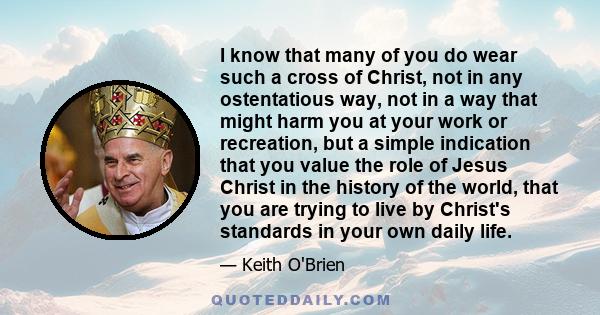 I know that many of you do wear such a cross of Christ, not in any ostentatious way, not in a way that might harm you at your work or recreation, but a simple indication that you value the role of Jesus Christ in the history of the world, that you are trying to live by Christ's standards in your own daily life.

— Keith O'Brien

QUOTEDDAILY.COM